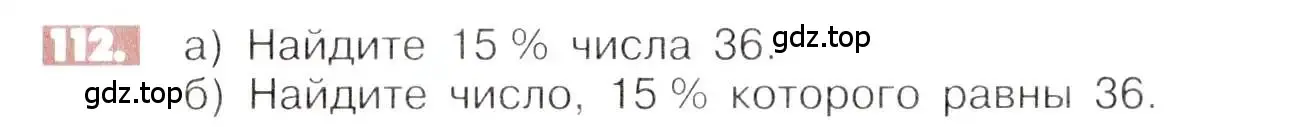 112. а) Найдите 15 % числа 36. gdz.top

gdz.top б) Найдите число, 15 % которого равны 36.